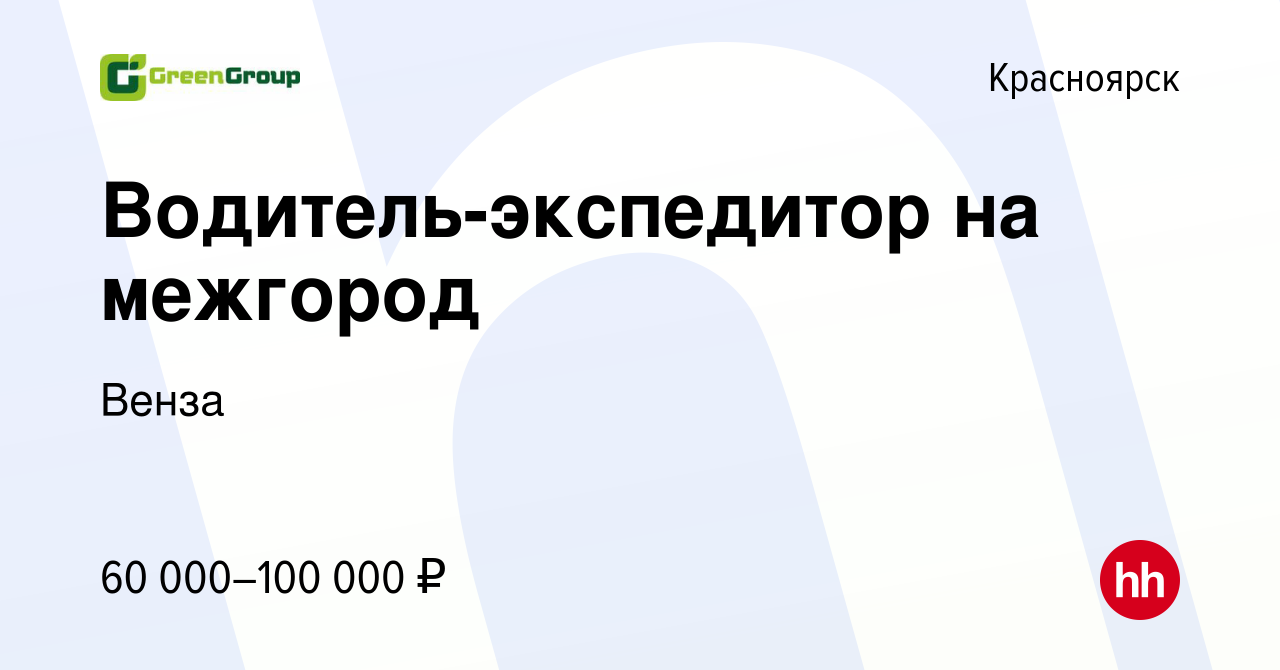 GreenGroup

Красноярск

Водитель-экспедитор на межгород

Венза

60 000–100 000 ₽

hh